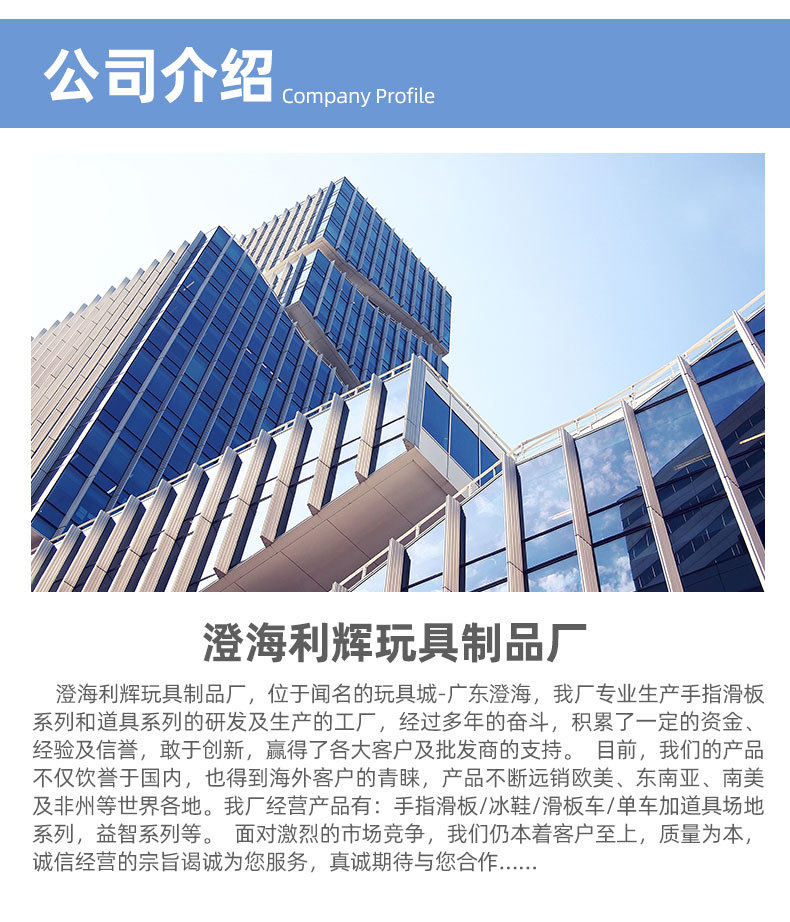 公司介绍 Company Profile

澄海利辉玩具制品厂

澄海利辉玩具制品厂，位于闻名的玩具城-广东澄海，我厂专业生产手指滑板系列和道具系列的研发及生产的工厂，经过多年的奋斗，积累了一定的资金、经验及信誉，敢于创新，赢得了各大客户及批发商的支持。 目前，我们的产品不仅饮誉于国内，也得到海外客户的青睐，产品不断远销欧美、东南亚、南美及非州等世界各地。我厂经营产品有：手指滑板/冰鞋/滑板车/单车加道具场地系列，益智系列等。 面对激烈的市场竞争，我们仍本着客户至上，质量为本，诚信经营的宗旨谒诚为您服务，真诚期待与您合作......